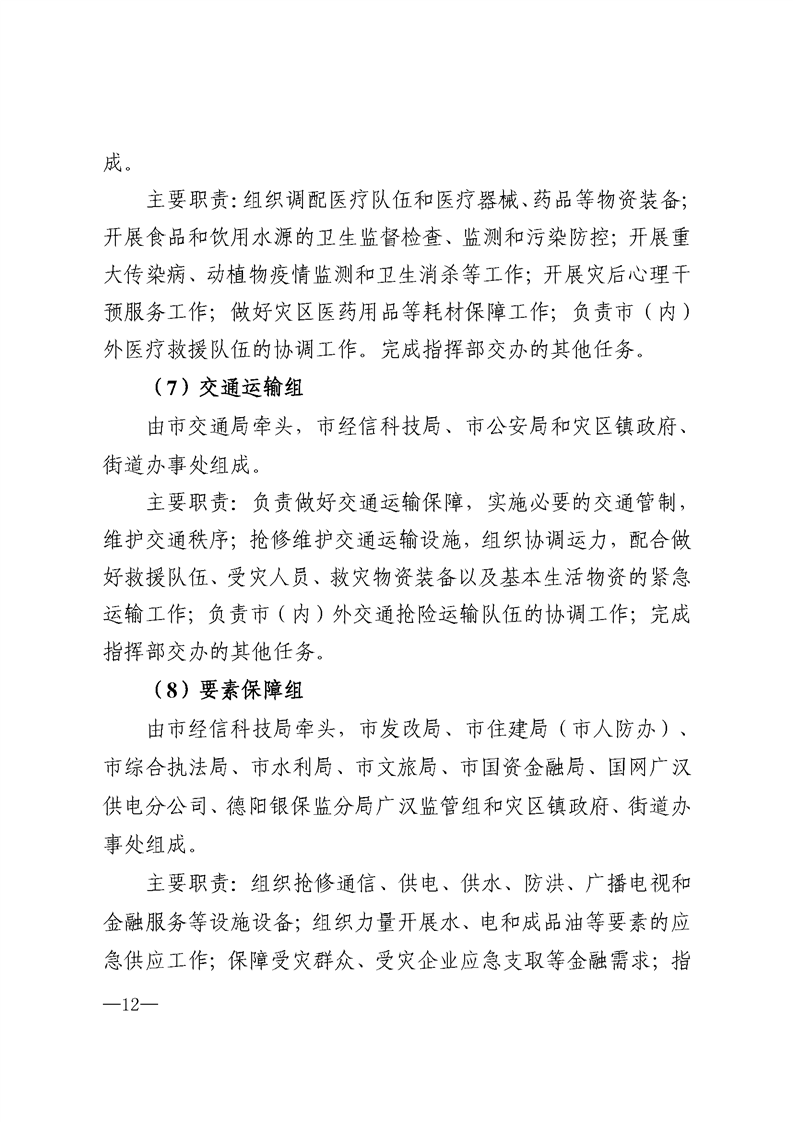 成。

主要职责:组织调配医疗队伍和医疗器械、药品等物资装备;开展食品和饮用水源的卫生监督检查、监测和污染防控;开展重大传染病、动植物疫情监测和卫生消杀等工作;开展灾后心理干预服务工作;做好灾区医药用品等耗材保障工作;负责市(内)外医疗救援队伍的协调工作。完成指挥部交办的其他任务。

(7)交通运输组

由市交通局牵头,市经信科技局、市公安局和灾区镇政府、街道办事处组成。

主要职责:负责做好交通运输保障,实施必要的交通管制,维护交通秩序;抢修维护交通运输设施,组织协调运力,配合做好救援队伍、受灾人员、救灾物资装备以及基本生活物资的紧急运输工作;负责市(内)外交通抢险运输队伍的协调工作;完成指挥部交办的其他任务。

(8)要素保障组

由市经信科技局牵头,市发改局、市住建局(市人防办)、市综合执法局、市水利局、市文旅局、市国资金融局、国网广汉供电分公司、德阳银保监分局广汉监管组和灾区镇政府、街道办事处组成。

主要职责:组织抢修通信、供电、供水、防洪、广播电视和金融服务等设施设备;组织力量开展水、电和成品油等要素的应急供应工作;保障受灾群众、受灾企业应急支取等金融需求;指

—12—